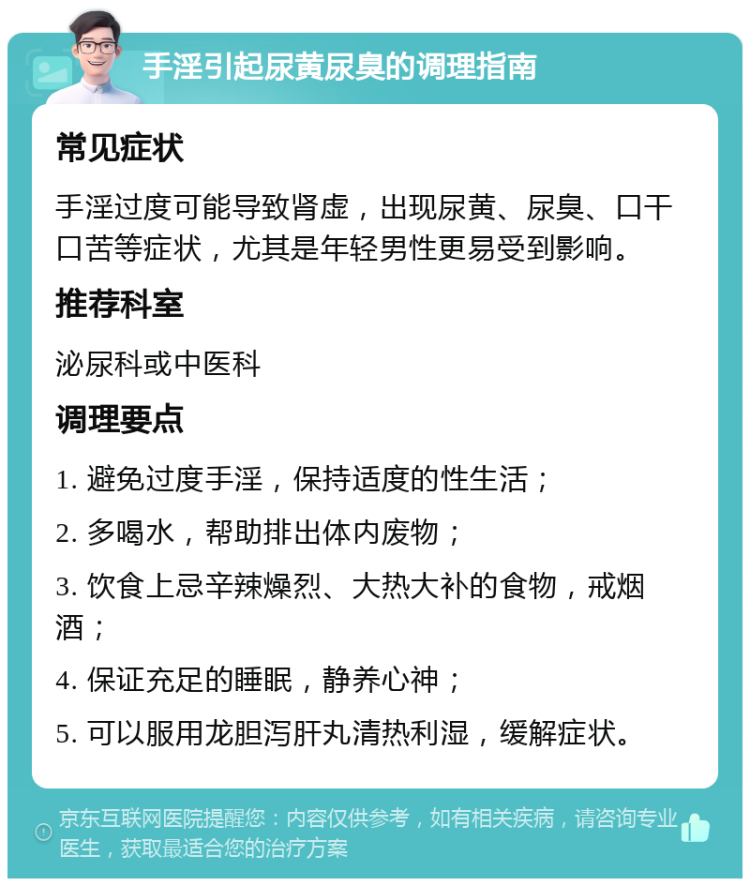 手淫引起尿黄尿臭的调理指南

常见症状

手淫过度可能导致肾虚，出现尿黄、尿臭、口干口苦等症状，尤其是年轻男性更易受到影响。

推荐科室

泌尿科或中医科

调理要点

1. 避免过度手淫，保持适度的性生活；

2. 多喝水，帮助排出体内废物；

3. 饮食上忌辛辣燥烈、大热大补的食物，戒烟酒；

4. 保证充足的睡眠，静养心神；

5. 可以服用龙胆泻肝丸清热利湿，缓解症状。

京东互联网医院提醒您：内容仅供参考，如有相关疾病，请咨询专业医生，获取最适合您的治疗方案